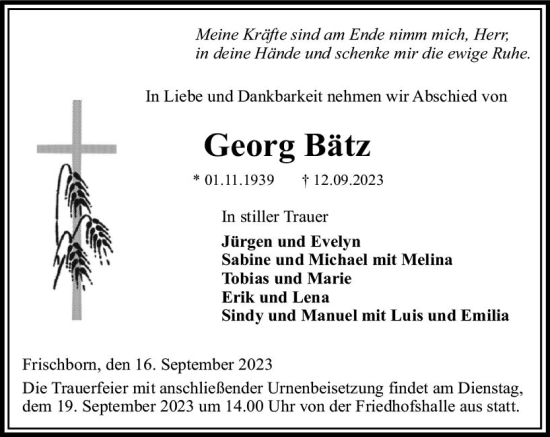 Meine Kräfte sind am Ende nimm mich, Herr, in deine Hände und schenke mir die ewige Ruhe.

In Liebe und Dankbarkeit nehmen wir Abschied von

Georg Bätz

* 01.11.1939 † 12.09.2023

In stiller Trauer

Jürgen und Evelyn
Sabine und Michael mit Melina
Tobias und Marie
Erik und Lena
Sindy und Manuel mit Luis und Emilia

Frischborn, den 16. September 2023

Die Trauerfeier mit anschließender Urnenbeisetzung findet am Dienstag, dem 19. September 2023 um 14.00 Uhr von der Friedhofshalle aus statt.